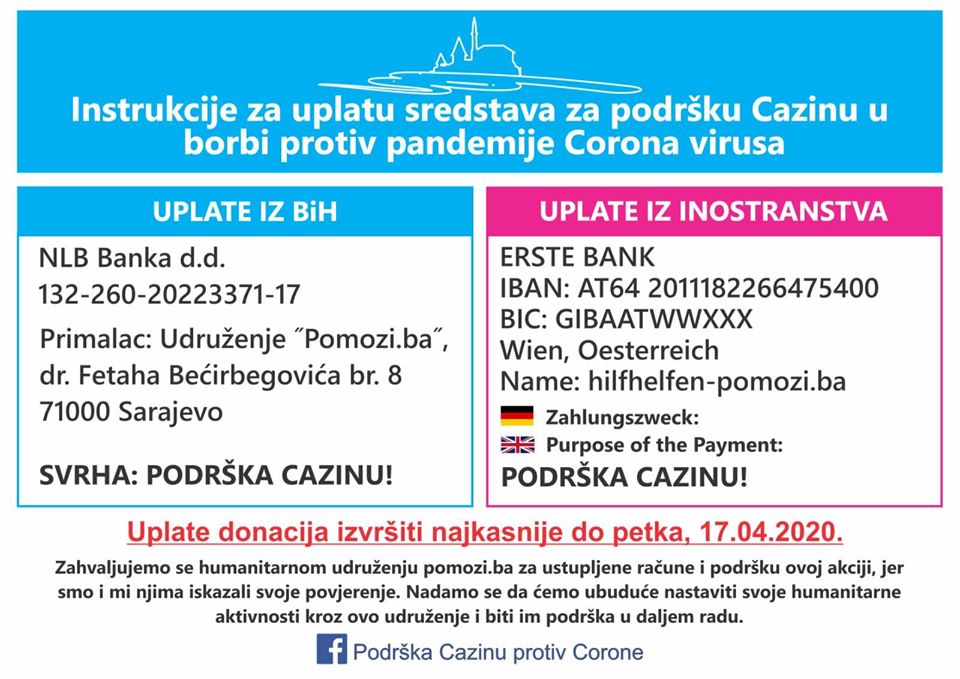 Instrukcije za uplatu sredstava za podršku Cazinu u borbi protiv pandemije Corona virusa

UPLATE IZ BiH

NLB Banka d.d.
132-260-20223371-17

Primalac: Udruženje ˝Pomozi.ba˝, dr. Fetaha Bećirbegovića br. 8
71000 Sarajevo

SVRHA: PODRŠKA CAZINU!

UPLATE IZ INOSTRANSTVA

ERSTE BANK
IBAN: AT64 2011182266475400
BIC: GIBAATWWXXX
Wien, Oesterreich
Name: hilfhelfen-pomozi.ba

Zahlungszweck:
Purpose of the Payment:
PODRŠKA CAZINU!

Uplate donacija izvršiti najkasnije do petka, 17.04.2020.

Zahvaljujemo se humanitarnom udruženju pomozi.ba za ustupljene račune i podršku ovoj akciji, jer smo i mi njima iskazali svoje povjerenje. Nadamo se da ćemo ubuduće nastaviti svoje humanitarne aktivnosti kroz ovo udruženje i biti im podrška u daljem radu.

Podrška Cazinu protiv Corone